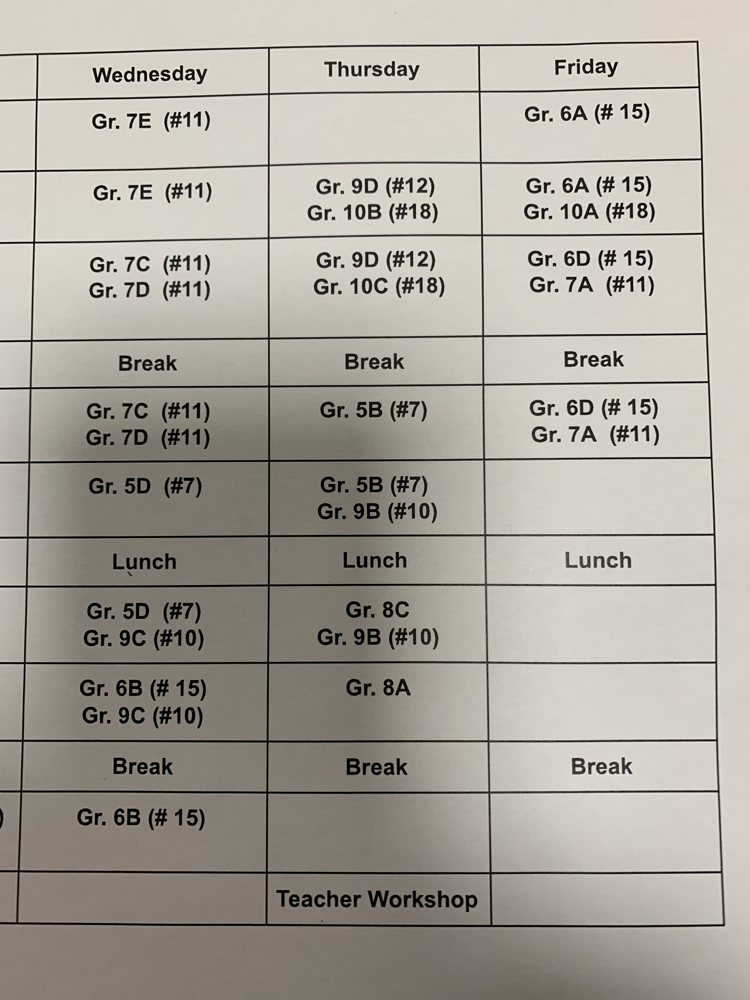 | Wednesday | Thursday | Friday |
|---|---|---|
| Gr. 7E (#11) | | Gr. 6A (# 15) |
| Gr. 7E (#11) | Gr. 9D (#12) Gr. 10B (#18) | Gr. 6A (# 15) Gr. 10A (#18) |
| Gr. 7C (#11) Gr. 7D (#11) | Gr. 9D (#12) Gr. 10C (#18) | Gr. 6D (# 15) Gr. 7A (#11) |
| Break | Break | Break |
| Gr. 7C (#11) Gr. 7D (#11) | Gr. 5B (#7) | Gr. 6D (# 15) Gr. 7A (#11) |
| Gr. 5D (#7) | Gr. 5B (#7) Gr. 9B (#10) | |
| Lunch | Lunch | Lunch |
| Gr. 5D (#7) Gr. 9C (#10) | Gr. 8C Gr. 9B (#10) | |
| Gr. 6B (# 15) Gr. 9C (#10) | Gr. 8A | |
| Break | Break | Break |
| Gr. 6B (# 15) | | |
| | Teacher Workshop | |